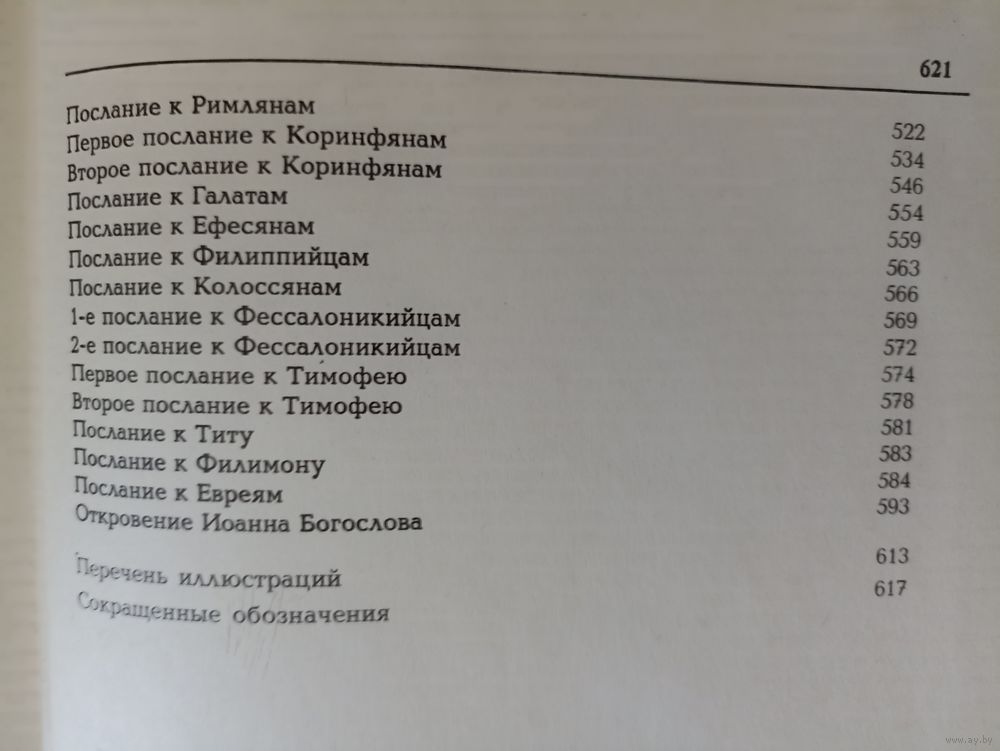 621

Послание к Римлянам 522
Первое послание к Коринфянам 534
Второе послание к Коринфянам 546
Послание к Галатам 554
Послание к Ефесянам 559
Послание к Филиппийцам 563
Послание к Колоссянам 566
1-е послание к Фессалоникийцам 569
2-е послание к Фессалоникийцам 572
Первое послание к Тимофею 574
Второе послание к Тимофею 578
Послание к Титу 581
Послание к Филимону 583
Послание к Евреям 584
Откровение Иоанна Богослова 593

Перечень иллюстраций 613
Сокращенные обозначения 617

www.ay.by